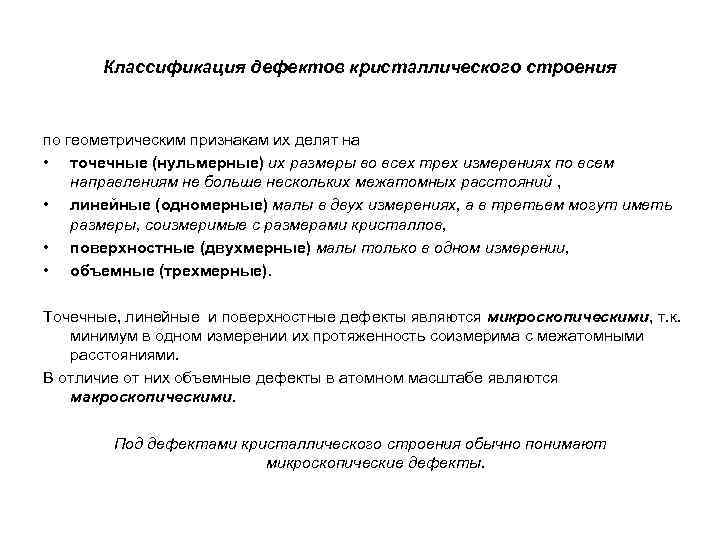 Классификация дефектов кристаллического строения

по геометрическим признакам их делят на

• точечные (нульмерные) их размеры во всех трех измерениях по всем направлениям не больше нескольких межатомных расстояний ,
• линейные (одномерные) малы в двух измерениях, а в третьем могут иметь размеры, соизмеримые с размерами кристаллов,
• поверхностные (двухмерные) малы только в одном измерении,
• объемные (трехмерные).

Точечные, линейные и поверхностные дефекты являются микроскопическими, т.к. минимум в одном измерении их протяженность соизмерима с межатомными расстояниями.

В отличие от них объемные дефекты в атомном масштабе являются макроскопическими.

Под дефектами кристаллического строения обычно понимают микроскопические дефекты.